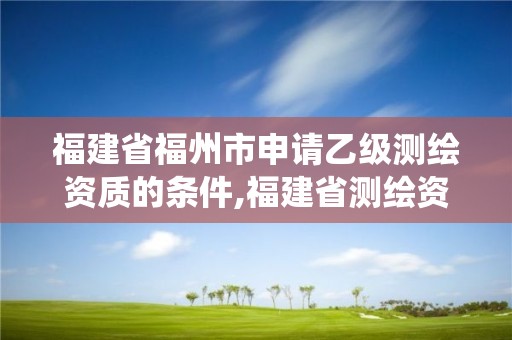 福建省福州市申请乙级测绘资质的条件,福建省测绘资